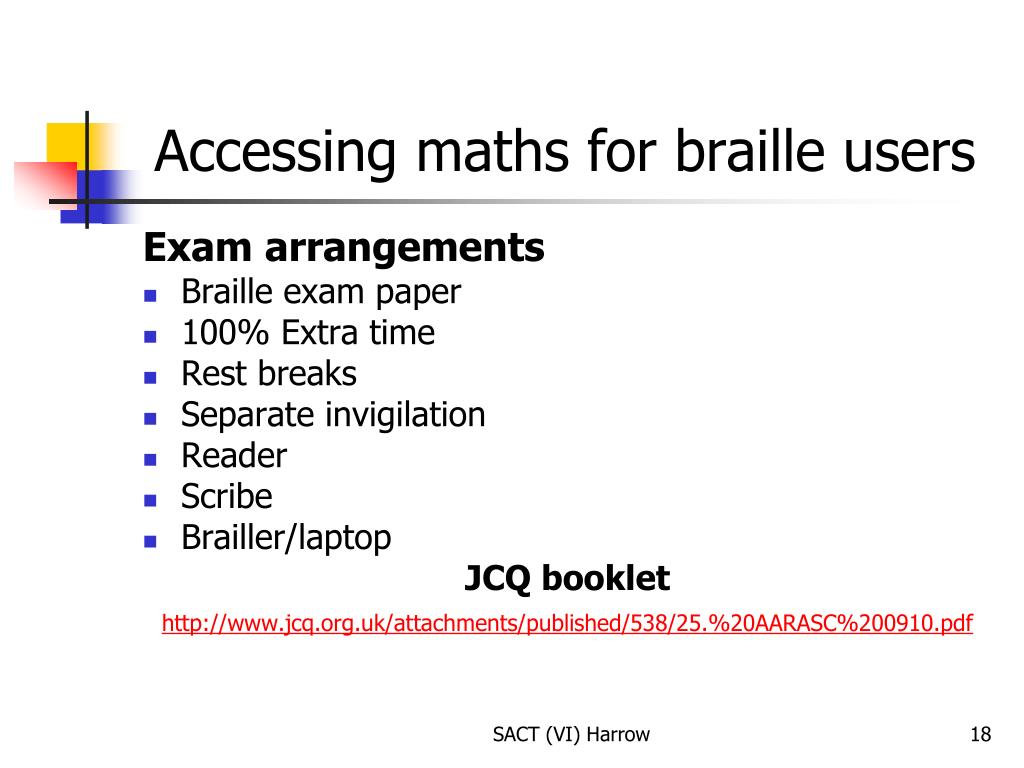 Accessing maths for braille users

Exam arrangements

- Braille exam paper
- 100% Extra time
- Rest breaks
- Separate invigilation
- Reader
- Scribe
- Brailler/laptop

JCQ booklet

http://www.jcq.org.uk/attachments/published/538/25.%20AARASC%200910.pdf

SACT (VI) Harrow

18